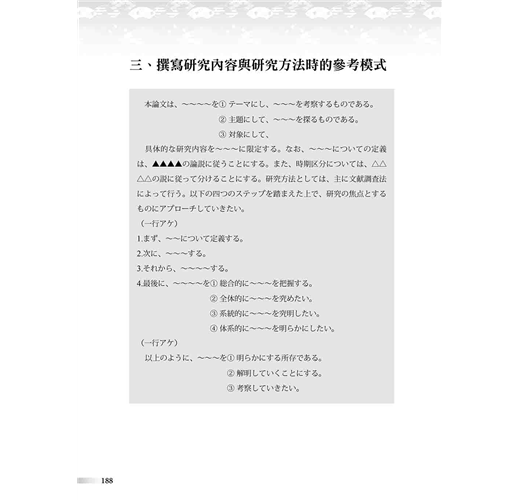 三、撰寫研究內容與研究方法時的參考模式

本論文は、～～～～を① テーマにし、～～～を考察するものである。
② 主題にして、～～～を探るものである。
③ 対象にして、

具体的な研究内容を～～～に限定する。なお、～～～についての定義は、▲▲▲▲の論説に従うことにする。また、時期区分については、△△△△の説に従って分けることにする。研究方法としては、主に文献調査法によって行う。以下の四つのステップを踏まえた上で、研究の焦点とするものにアプローチしていきたい。

（一行アケ）

1.まず、～～について定義する。
2.次に、～～～する。
3.それから、～～～～する。
4.最後に、～～～～を① 総合的に～～～を把握する。
② 全体的に～～～を究めたい。
③ 系統的に～～～を究明したい。
④ 体系的に～～～を明らかにしたい。

（一行アケ）

以上のように、～～～を① 明らかにする所存である。
② 解明していくことにする。
③ 考察していきたい。

188